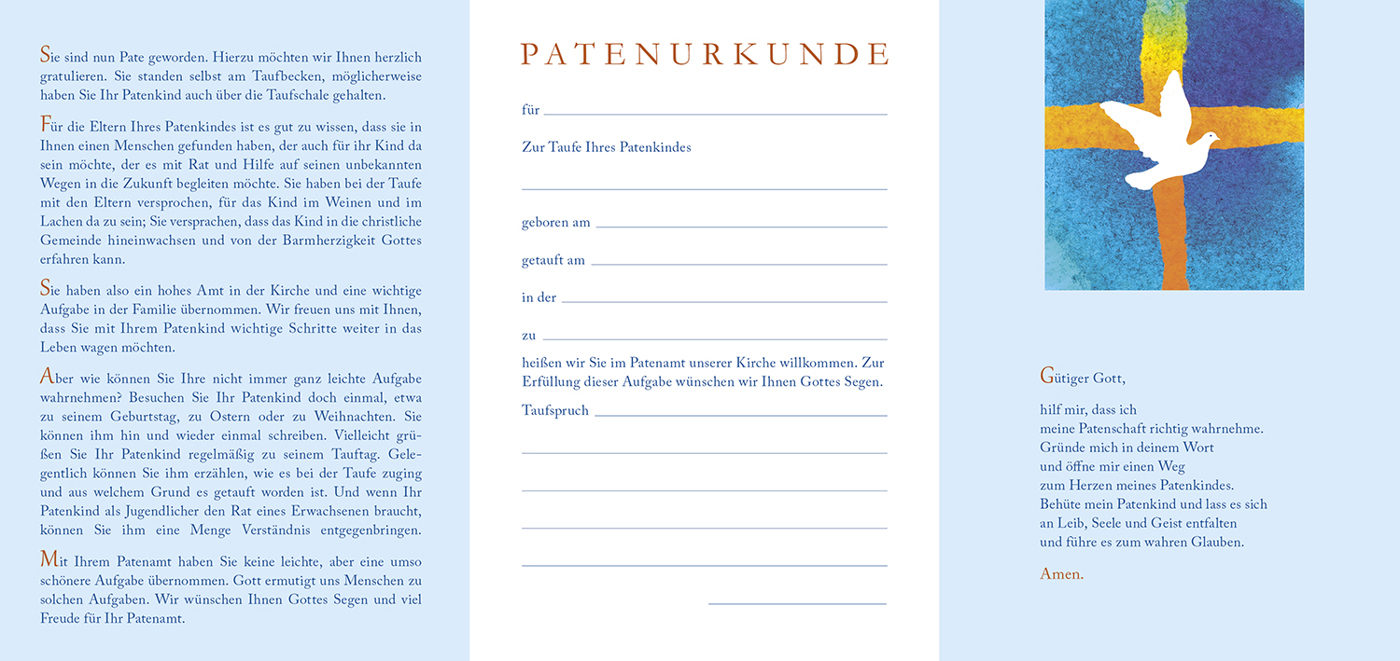 Sie sind nun Pate geworden. Hierzu möchten wir Ihnen herzlich gratulieren. Sie standen selbst am Taufbecken, möglicherweise haben Sie Ihr Patenkind auch über die Taufschale gehalten.

Für die Eltern Ihres Patenkindes ist es gut zu wissen, dass sie in Ihnen einen Menschen gefunden haben, der auch für ihr Kind da sein möchte, der es mit Rat und Hilfe auf seinen unbekannten Wegen in die Zukunft begleiten möchte. Sie haben bei der Taufe mit den Eltern versprochen, für das Kind im Weinen und im Lachen da zu sein; Sie versprachen, dass das Kind in die christliche Gemeinde hineinwachsen und von der Barmherzigkeit Gottes erfahren kann.

Sie haben also ein hohes Amt in der Kirche und eine wichtige Aufgabe in der Familie übernommen. Wir freuen uns mit Ihnen, dass Sie mit Ihrem Patenkind wichtige Schritte weiter in das Leben wagen möchten.

Aber wie können Sie Ihre nicht immer ganz leichte Aufgabe wahrnehmen? Besuchen Sie Ihr Patenkind doch einmal, etwa zu seinem Geburtstag, zu Ostern oder zu Weihnachten. Sie können ihm hin und wieder einmal schreiben. Vielleicht grüßen Sie Ihr Patenkind regelmäßig zu seinem Tauftag. Gelegentlich können Sie ihm erzählen, wie es bei der Taufe zuging und aus welchem Grund es getauft worden ist. Und wenn Ihr Patenkind als Jugendlicher den Rat eines Erwachsenen braucht, können Sie ihm eine Menge Verständnis entgegenbringen.

Mit Ihrem Patenamt haben Sie keine leichte, aber eine umso schönere Aufgabe übernommen. Gott ermutigt uns Menschen zu solchen Aufgaben. Wir wünschen Ihnen Gottes Segen und viel Freude für Ihr Patenamt.

PATENURKUNDE

für

Zur Taufe Ihres Patenkindes

geboren am

getauft am

in der

zu

heißen wir Sie im Patenamt unserer Kirche willkommen. Zur Erfüllung dieser Aufgabe wünschen wir Ihnen Gottes Segen.

Taufspruch

Gütiger Gott,

hilf mir, dass ich
meine Patenschaft richtig wahrnehme.
Gründe mich in deinem Wort
und öffne mir einen Weg
zum Herzen meines Patenkindes.
Behüte mein Patenkind und lass es sich
an Leib, Seele und Geist entfalten
und führe es zum wahren Glauben.

Amen.